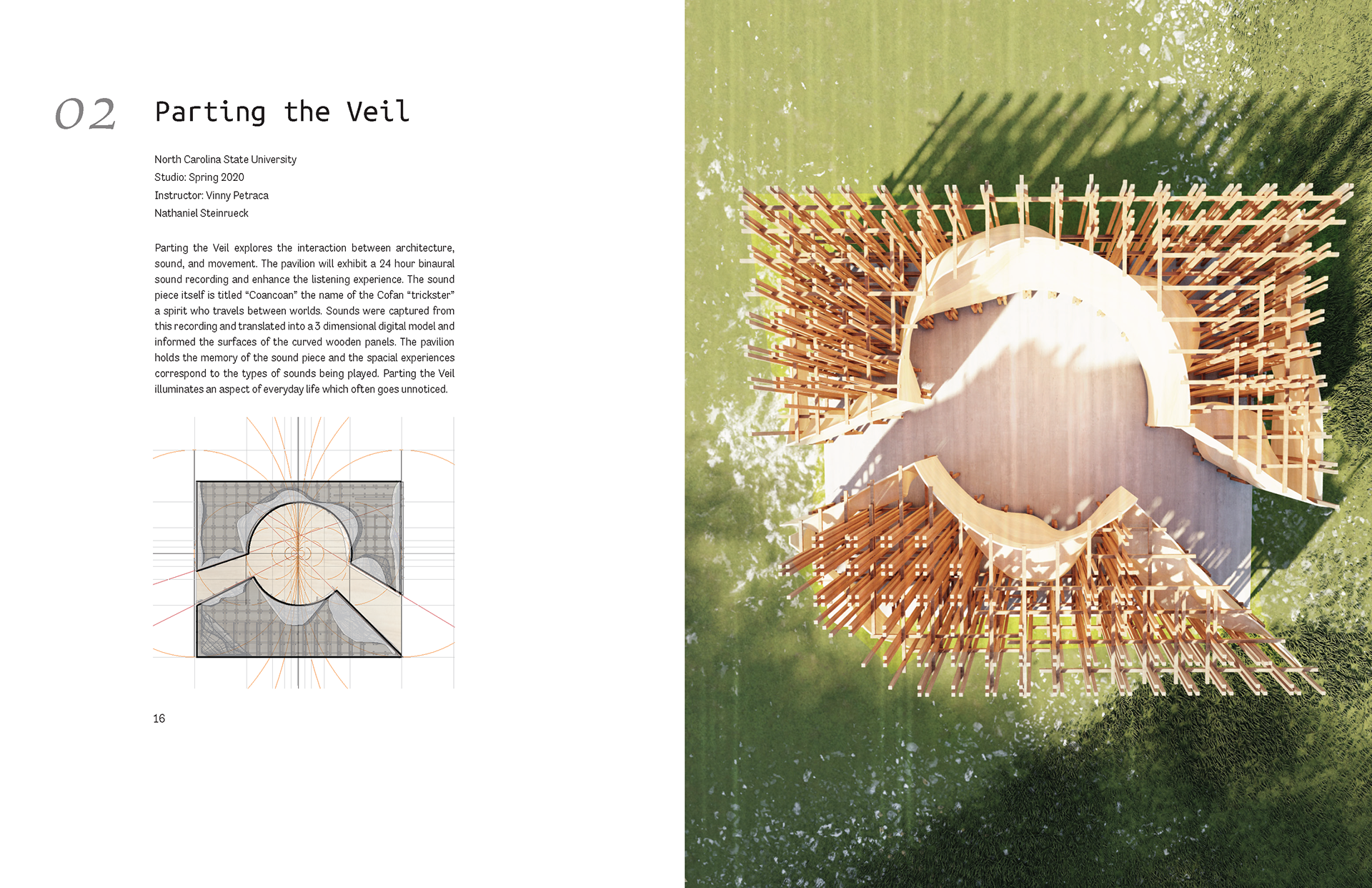 02

Parting the Veil

North Carolina State University
Studio: Spring 2020
Instructor: Vinny Petraca
Nathaniel Steinrueck

Parting the Veil explores the interaction between architecture, sound, and movement. The pavilion will exhibit a 24 hour binaural sound recording and enhance the listening experience. The sound piece itself is titled "Coancoan" the name of the Cofan "trickster" a spirit who travels between worlds. Sounds were captured from this recording and translated into a 3 dimensional digital model and informed the surfaces of the curved wooden panels. The pavilion holds the memory of the sound piece and the spacial experiences correspond to the types of sounds being played. Parting the Veil illuminates an aspect of everyday life which often goes unnoticed.

16